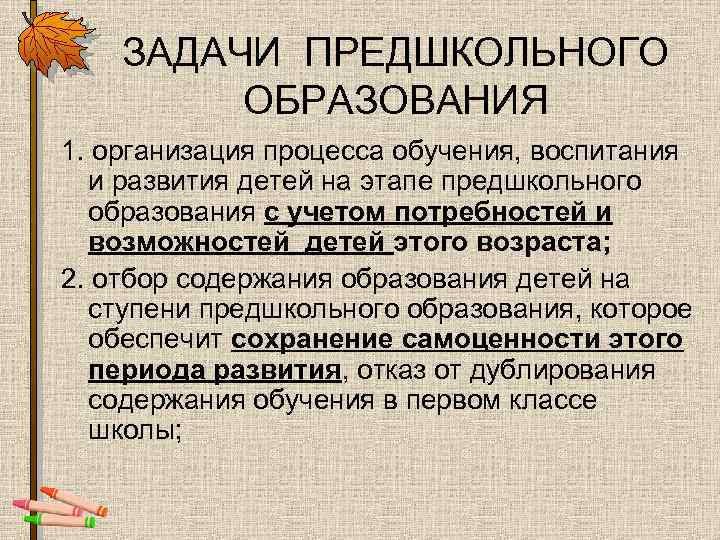 ЗАДАЧИ ПРЕДШКОЛЬНОГО ОБРАЗОВАНИЯ

1. организация процесса обучения, воспитания и развития детей на этапе предшкольного образования с учетом потребностей и возможностей детей этого возраста;

2. отбор содержания образования детей на ступени предшкольного образования, которое обеспечит сохранение самоценности этого периода развития, отказ от дублирования содержания обучения в первом классе школы;